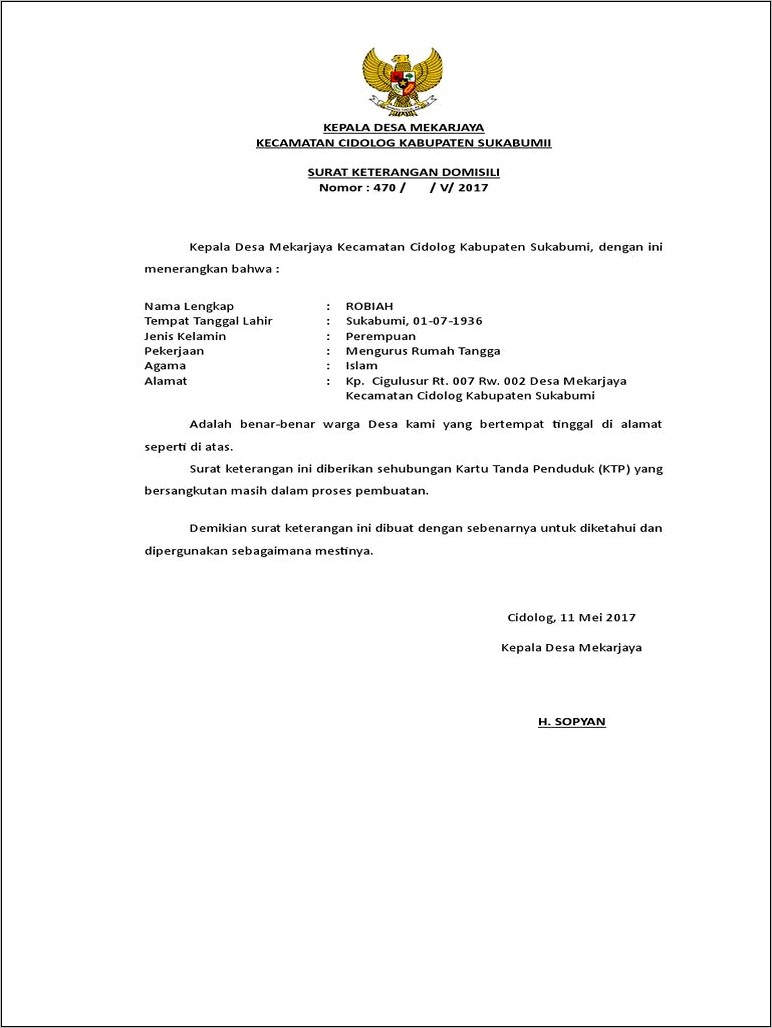 KEPALA DESA MEKARJAYA
KECAMATAN CIDOLOG KABUPATEN SUKABUMII

SURAT KETERANGAN DOMISILI
Nomor : 470 /      / V/ 2017

Kepala Desa Mekarjaya Kecamatan Cidolog Kabupaten Sukabumi, dengan ini menerangkan bahwa :

Nama Lengkap : ROBIAH
Tempat Tanggal Lahir : Sukabumi, 01-07-1936
Jenis Kelamin : Perempuan
Pekerjaan : Mengurus Rumah Tangga
Agama : Islam
Alamat : Kp. Cigulusur Rt. 007 Rw. 002 Desa Mekarjaya Kecamatan Cidolog Kabupaten Sukabumi

Adalah benar-benar warga Desa kami yang bertempat tinggal di alamat seperti di atas.

Surat keterangan ini diberikan sehubungan Kartu Tanda Penduduk (KTP) yang bersangkutan masih dalam proses pembuatan.

Demikian surat keterangan ini dibuat dengan sebenarnya untuk diketahui dan dipergunakan sebagaimana mestinya.

Cidolog, 11 Mei 2017

Kepala Desa Mekarjaya

H. SOPYAN